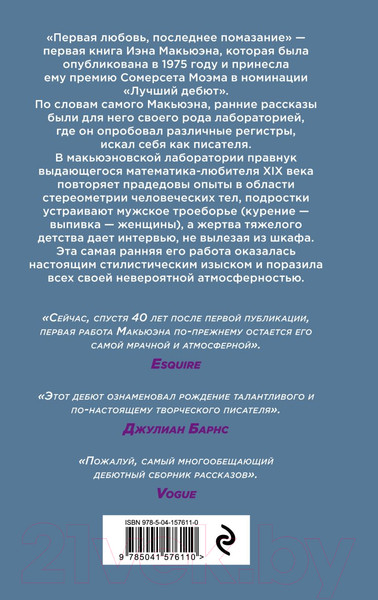 «Первая любовь, последнее помазание» — первая книга Иэна Макьюэна, которая была опубликована в 1975 году и принесла ему премию Сомерсета Моэма в номинации «Лучший дебют».
По словам самого Макьюэна, ранние рассказы были для него своего рода лабораторией, где он опробовал различные регистры, искал себя как писателя.
В макьюэновской лаборатории правнук выдающегося математика-любителя XIX века повторяет прадедовы опыты в области стереометрии человеческих тел, подростки устраивают мужское троеборье (курение — выпивка — женщины), а жертва тяжелого детства дает интервью, не вылезая из шкафа.
Эта самая ранняя его работа оказалась настоящим стилистическим изыском и поразила всех своей невероятной атмосферностью.

«Сейчас, спустя 40 лет после первой публикации, первая работа Макьюэна по-прежнему остается его самой мрачной и атмосферной».
Esquire

«Этот дебют ознаменовал рождение талантливого и по-настоящему творческого писателя».
Джулиан Барнс

«Пожалуй, самый многообещающий дебютный сборник рассказов».
Vogue

ISBN 978-5-04-157611-0
9 785041 576110 >

21vek.by